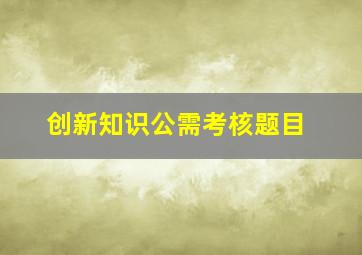 创新知识公需考核题目